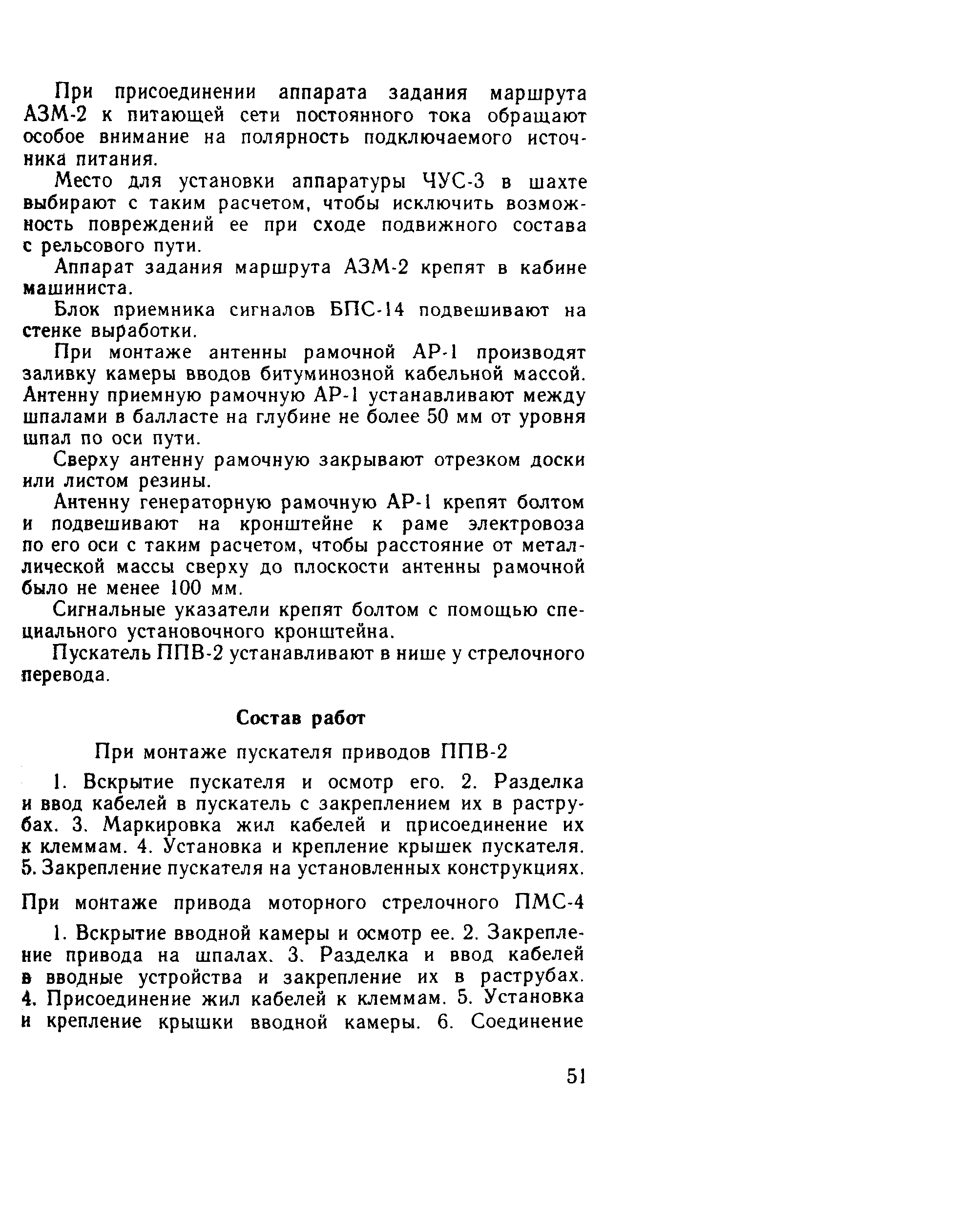 При присоединении аппарата задания маршрута АЗМ-2 к питающей сети постоянного тока обращают особое внимание на полярность подключаемого источника питания.

Место для установки аппаратуры ЧУС-3 в шахте выбирают с таким расчетом, чтобы исключить возможность повреждений ее при сходе подвижного состава с рельсового пути.

Аппарат задания маршрута АЗМ-2 крепят в кабине машиниста.

Блок приемника сигналов БПС-14 подвешивают на стенке выработки.

При монтаже антенны рамочной АР-1 производят заливку камеры вводов битуминозной кабельной массой. Антенну приемную рамочную АР-1 устанавливают между шпалами в балласте на глубине не более 50 мм от уровня шпал по оси пути.

Сверху антенну рамочную закрывают отрезком доски или листом резины.

Антенну генераторную рамочную АР-1 крепят болтом и подвешивают на кронштейне к раме электровоза по его оси с таким расчетом, чтобы расстояние от металлической массы сверху до плоскости антенны рамочной было не менее 100 мм.

Сигнальные указатели крепят болтом с помощью специального установочного кронштейна.

Пускатель ППВ-2 устанавливают в нише у стрелочного перевода.

Состав работ

При монтаже пускателя приводов ППВ-2

1. Вскрытие пускателя и осмотр его. 2. Разделка и ввод кабелей в пускатель с закреплением их в раструбах. 3. Маркировка жил кабелей и присоединение их к клеммам. 4. Установка и крепление крышек пускателя. 5. Закрепление пускателя на установленных конструкциях.

При монтаже привода моторного стрелочного ПМС-4

1. Вскрытие вводной камеры и осмотр ее. 2. Закрепление привода на шпалах. 3. Разделка и ввод кабелей в вводные устройства и закрепление их в раструбах. 4. Присоединение жил кабелей к клеммам. 5. Установка и крепление крышки вводной камеры. 6. Соединение

51